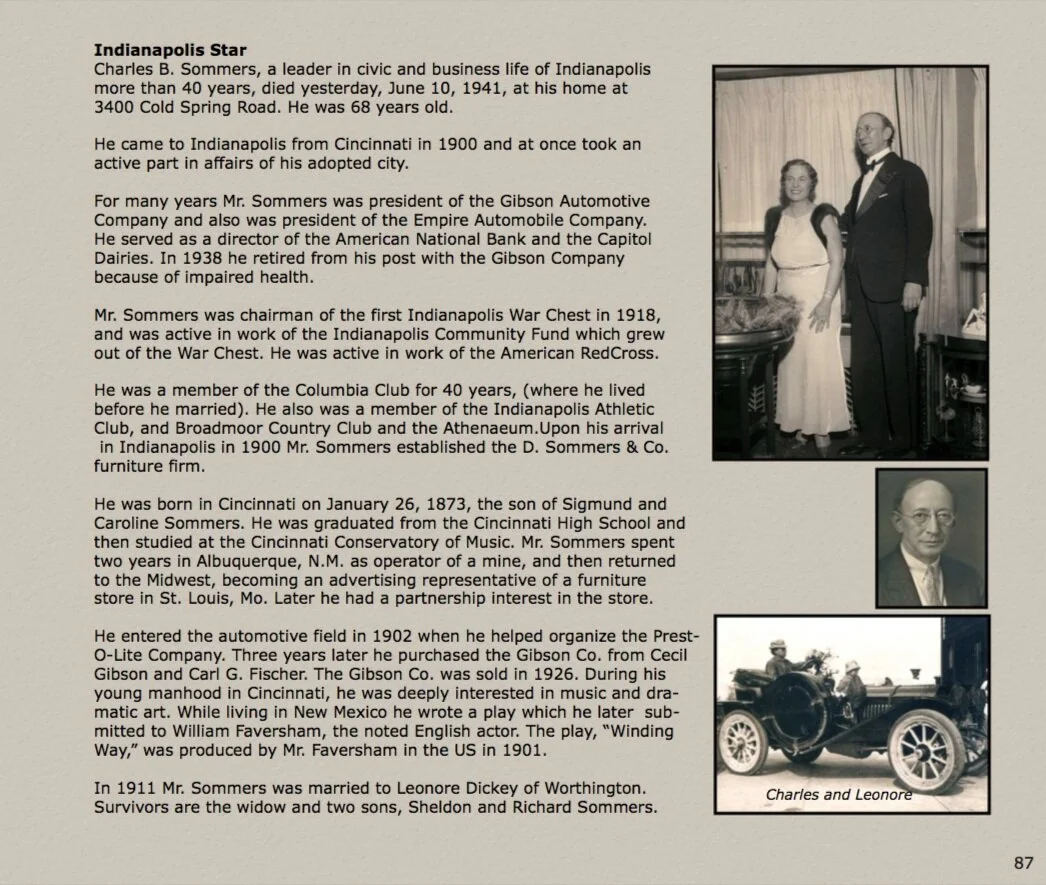 **Indianapolis Star**
Charles B. Sommers, a leader in civic and business life of Indianapolis more than 40 years, died yesterday, June 10, 1941, at his home at 3400 Cold Spring Road. He was 68 years old.

He came to Indianapolis from Cincinnati in 1900 and at once took an active part in affairs of his adopted city.

For many years Mr. Sommers was president of the Gibson Automotive Company and also was president of the Empire Automobile Company. He served as a director of the American National Bank and the Capitol Dairies. In 1938 he retired from his post with the Gibson Company because of impaired health.

Mr. Sommers was chairman of the first Indianapolis War Chest in 1918, and was active in work of the Indianapolis Community Fund which grew out of the War Chest. He was active in work of the American RedCross.

He was a member of the Columbia Club for 40 years, (where he lived before he married). He also was a member of the Indianapolis Athletic Club, and Broadmoor Country Club and the Athenaeum.Upon his arrival in Indianapolis in 1900 Mr. Sommers established the D. Sommers & Co. furniture firm.

He was born in Cincinnati on January 26, 1873, the son of Sigmund and Caroline Sommers. He was graduated from the Cincinnati High School and then studied at the Cincinnati Conservatory of Music. Mr. Sommers spent two years in Albuquerque, N.M. as operator of a mine, and then returned to the Midwest, becoming an advertising representative of a furniture store in St. Louis, Mo. Later he had a partnership interest in the store.

He entered the automotive field in 1902 when he helped organize the Prest-O-Lite Company. Three years later he purchased the Gibson Co. from Cecil Gibson and Carl G. Fischer. The Gibson Co. was sold in 1926. During his young manhood in Cincinnati, he was deeply interested in music and dramatic art. While living in New Mexico he wrote a play which he later submitted to William Faversham, the noted English actor. The play, "Winding Way," was produced by Mr. Faversham in the US in 1901.

In 1911 Mr. Sommers was married to Leonore Dickey of Worthington. Survivors are the widow and two sons, Sheldon and Richard Sommers.

Charles and Leonore

87